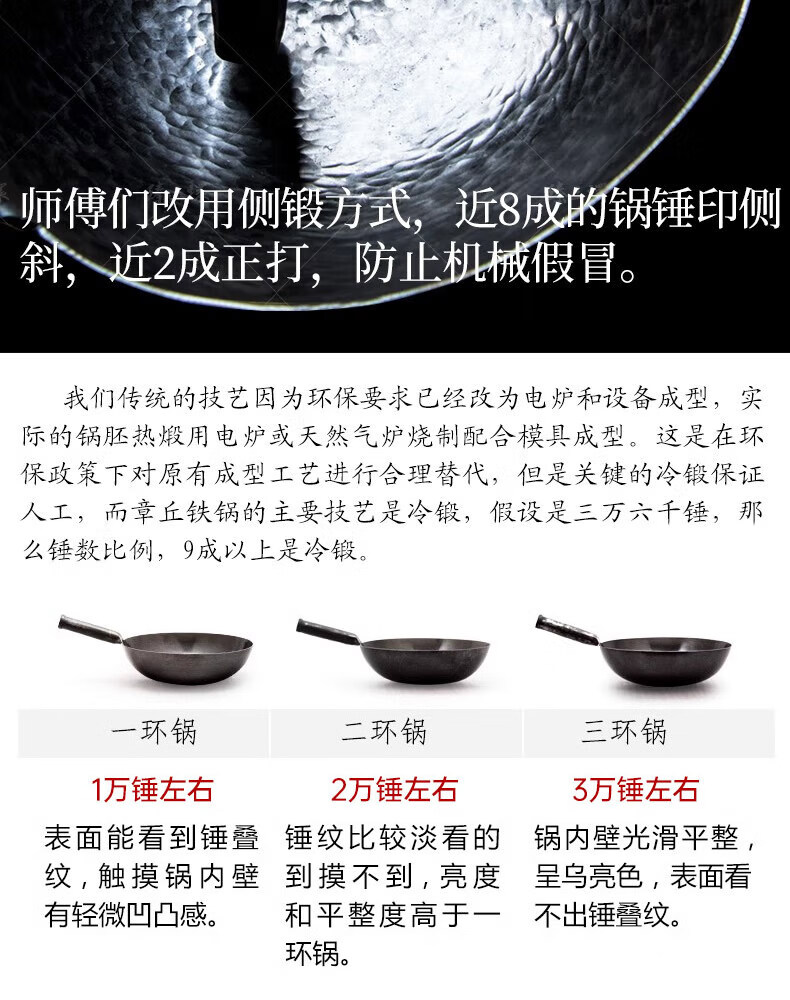 师傅们改用侧锻方式，近8成的锅锤印侧斜，近2成正打，防止机械假冒。

我们传统的技艺因为环保要求已经改为电炉和设备成型，实际的锅胚热煅用电炉或天然气炉烧制配合模具成型。这是在环保政策下对原有成型工艺进行合理替代，但是关键的冷锻保证人工，而章丘铁锅的主要技艺是冷锻，假设是三万六千锤，那么锤数比例，9成以上是冷锻。

一环锅

1万锤左右

表面能看到锤叠纹，触摸锅内壁有轻微凹凸感。

二环锅

2万锤左右

锤纹比较淡看的到摸不到，亮度和平整度高于一环锅。

三环锅

3万锤左右

锅内壁光滑平整，呈乌亮色，表面看不出锤叠纹。